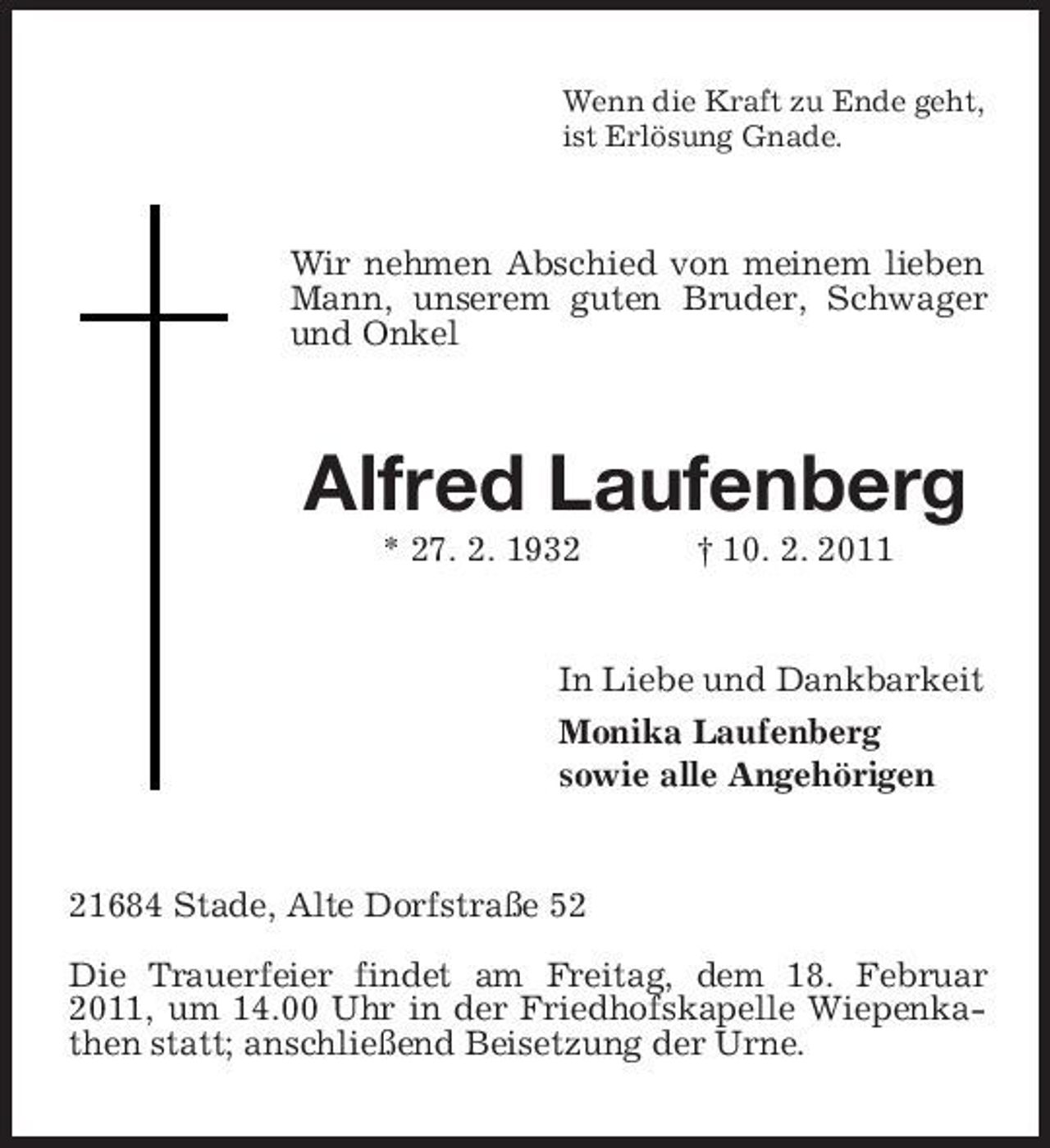 Wenn die Kraft zu Ende geht, ist Erlösung Gnade.

Wir nehmen Abschied von meinem lieben Mann, unserem guten Bruder, Schwager und Onkel

Alfred Laufenberg

* 27. 2. 1932 † 10. 2. 2011

In Liebe und Dankbarkeit

Monika Laufenberg
sowie alle Angehörigen

21684 Stade, Alte Dorfstraße 52

Die Trauerfeier findet am Freitag, dem 18. Februar 2011, um 14.00 Uhr in der Friedhofskapelle Wiepenkathen statt; anschließend Beisetzung der Urne.